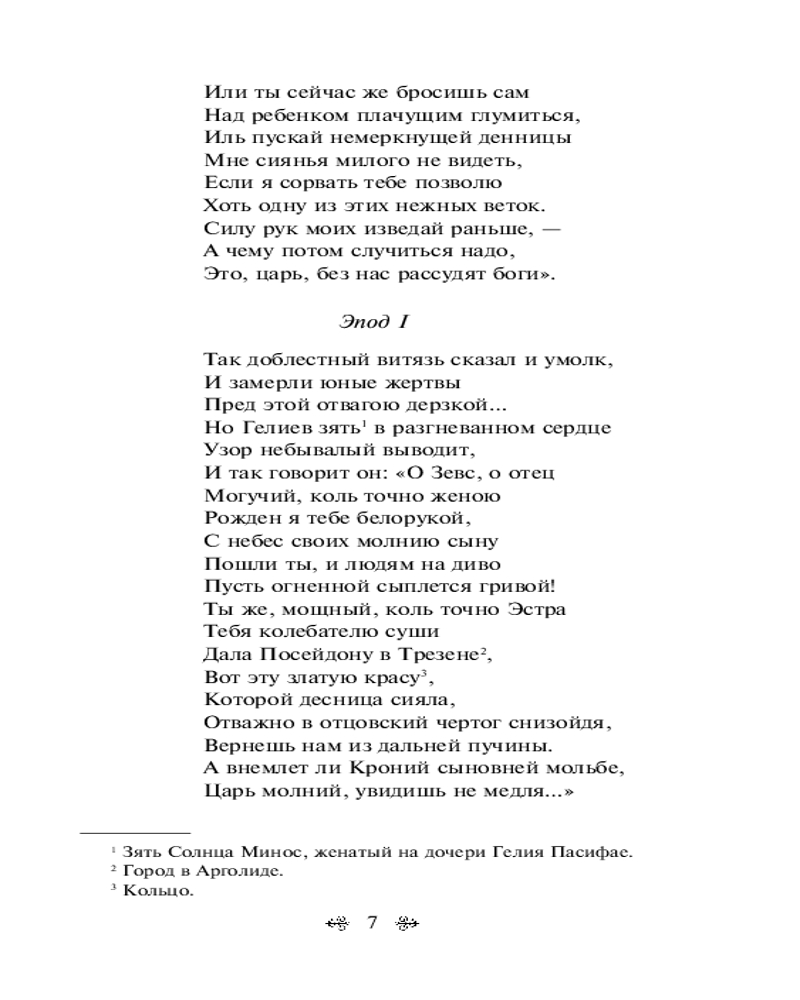 Или ты сейчас же бросишь сам
Над ребенком плачущим глумиться,
Иль пускай немеркнущей денницы
Мне сиянья милого не видеть,
Если я сорвать тебе позволю
Хоть одну из этих нежных веток.
Силу рук моих изведай раньше, —
А чему потом случиться надо,
Это, царь, без нас рассудят боги».

Эпод I

Так доблестный витязь сказал и умолк,
И замерли юные жертвы
Пред этой отвагою дерзкой...
Но Гелиев зять$^{1}$ в разгневанном сердце
Узор небывалый выводит,
И так говорит он: «О Зевс, о отец
Могучий, коль точно женою
Рожден я тебе белорукой,
С небес своих молнию сыну
Пошли ты, и людям на диво
Пусть огненной сыплется гривой!
Ты же, мощный, коль точно Эстра
Тебя колебателю суши
Дала Посейдону в Трезене$^{2}$,
Вот эту златую красу$^{3}$,
Которой десница сияла,
Отважно в отцовский чертог снизойдя,
Вернешь нам из дальней пучины.
А внемлет ли Кроний сыновней мольбе,
Царь молний, увидишь не медля...»

$^{1}$ Зять Солнца Минос, женатый на дочери Гелия Пасифае.
$^{2}$ Город в Арголиде.
$^{3}$ Кольцо.

7